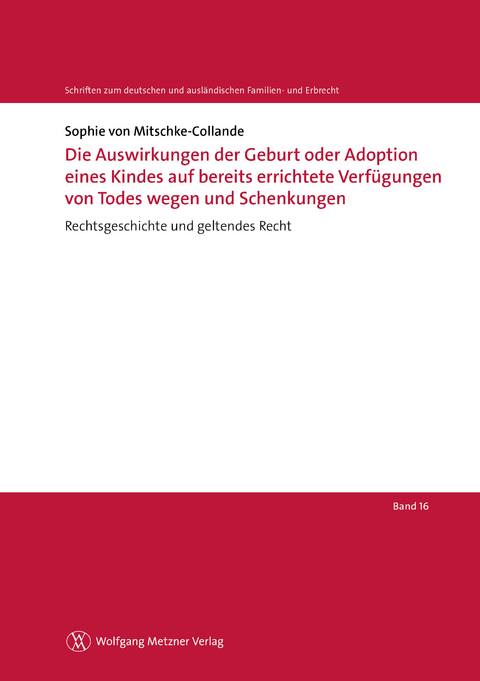 Schriften zum deutschen und ausländischen Familien- und Erbrecht

Sophie von Mitschke-Collande

Die Auswirkungen der Geburt oder Adoption eines Kindes auf bereits errichtete Verfügungen von Todes wegen und Schenkungen

Rechtsgeschichte und geltendes Recht

Band 16

Wolfgang Metzner Verlag